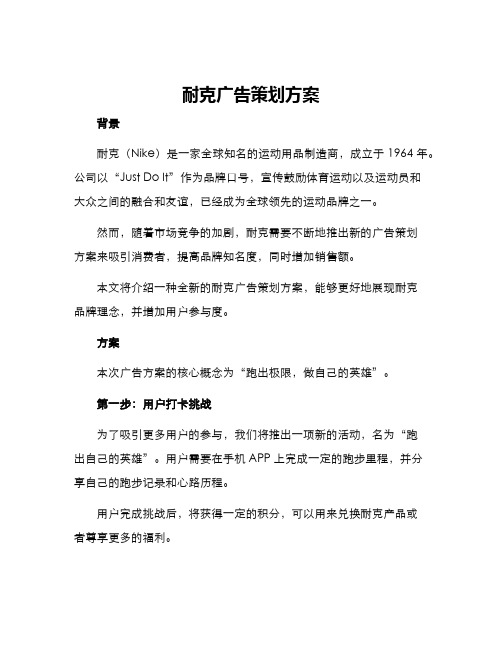 耐克广告策划方案

背景

耐克（Nike）是一家全球知名的运动用品制造商，成立于 1964 年。公司以“Just Do It”作为品牌口号，宣传鼓励体育运动以及运动员和大众之间的融合和友谊，已经成为全球领先的运动品牌之一。

然而，随着市场竞争的加剧，耐克需要不断地推出新的广告策划方案来吸引消费者，提高品牌知名度，同时增加销售额。

本文将介绍一种全新的耐克广告策划方案，能够更好地展现耐克品牌理念，并增加用户参与度。

方案

本次广告方案的核心概念为“跑出极限，做自己的英雄”。

第一步：用户打卡挑战

为了吸引更多用户的参与，我们将推出一项新的活动，名为“跑出自己的英雄”。用户需要在手机 APP 上完成一定的跑步里程，并分享自己的跑步记录和心路历程。

用户完成挑战后，将获得一定的积分，可以用来兑换耐克产品或者尊享更多的福利。